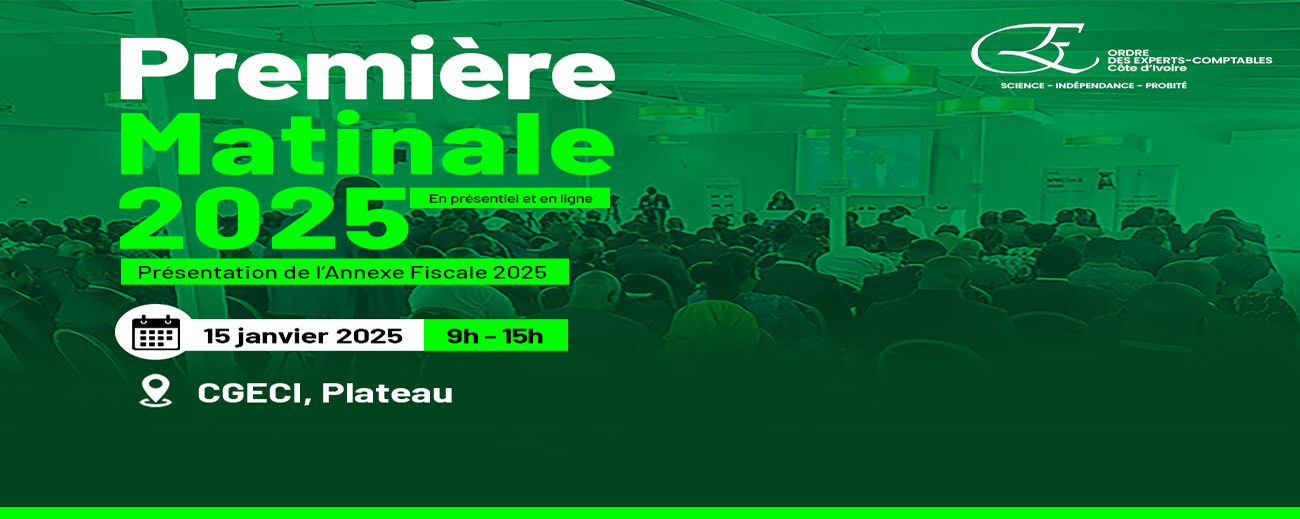 Première Matinale 2025

En présentiel et en ligne

Présentation de l'Annexe Fiscale 2025

15 janvier 2025

9h - 15h

CGECI, Plateau

ORDRE DES EXPERTS-COMPTABLES Côte d'Ivoire

SCIENCE - INDÉPENDANCE - PROBITÉ